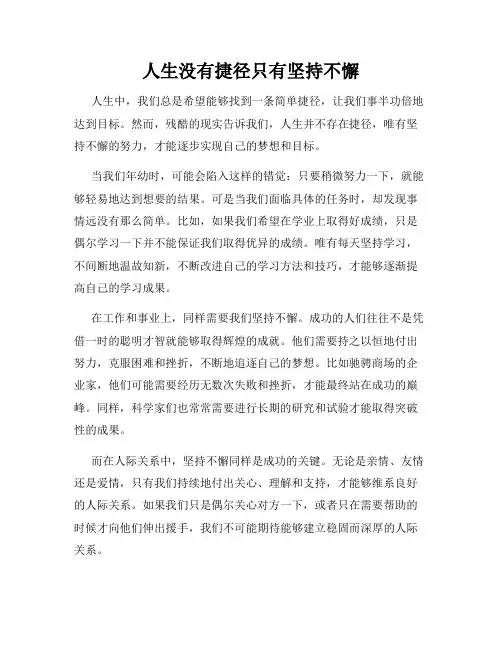 人生没有捷径只有坚持不懈

人生中，我们总是希望能够找到一条简单捷径，让我们事半功倍地达到目标。然而，残酷的现实告诉我们，人生并不存在捷径，唯有坚持不懈的努力，才能逐步实现自己的梦想和目标。

当我们年幼时，可能会陷入这样的错觉：只要稍微努力一下，就能够轻易地达到想要的结果。可是当我们面临具体的任务时，却发现事情远没有那么简单。比如，如果我们希望在学业上取得好成绩，只是偶尔学习一下并不能保证我们取得优异的成绩。唯有每天坚持学习，不间断地温故知新，不断改进自己的学习方法和技巧，才能够逐渐提高自己的学习成果。

在工作和事业上，同样需要我们坚持不懈。成功的人们往往不是凭借一时的聪明才智就能够取得辉煌的成就。他们需要持之以恒地付出努力，克服困难和挫折，不断地追逐自己的梦想。比如驰骋商场的企业家，他们可能需要经历无数次失败和挫折，才能最终站在成功的巅峰。同样，科学家们也常常需要进行长期的研究和试验才能取得突破性的成果。

而在人际关系中，坚持不懈同样是成功的关键。无论是亲情、友情还是爱情，只有我们持续地付出关心、理解和支持，才能够维系良好的人际关系。如果我们只是偶尔关心对方一下，或者只在需要帮助的时候才向他们伸出援手，我们不可能期待能够建立稳固而深厚的人际关系。